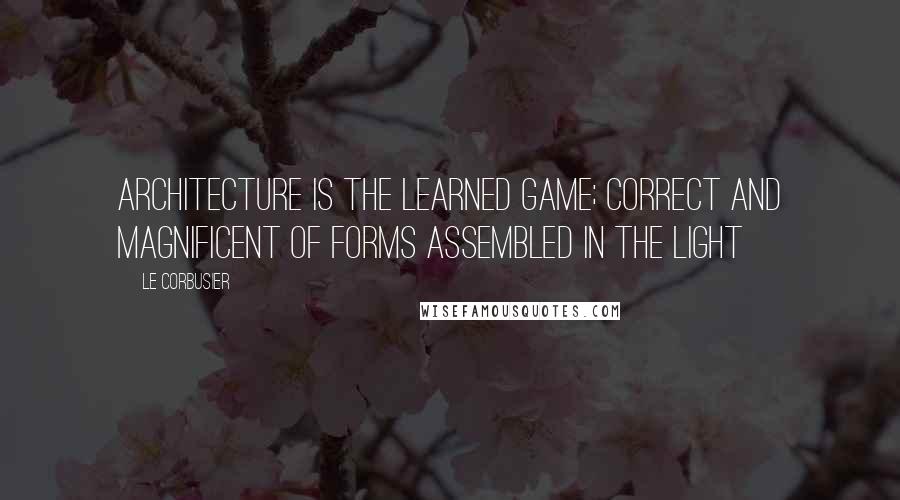 ARCHITECTURE IS THE LEARNED GAME; CORRECT AND MAGNIFICENT OF FORMS ASSEMBLED IN THE LIGHT

LE CORBUSIER

WISEFAMOUSQUOTES.COM